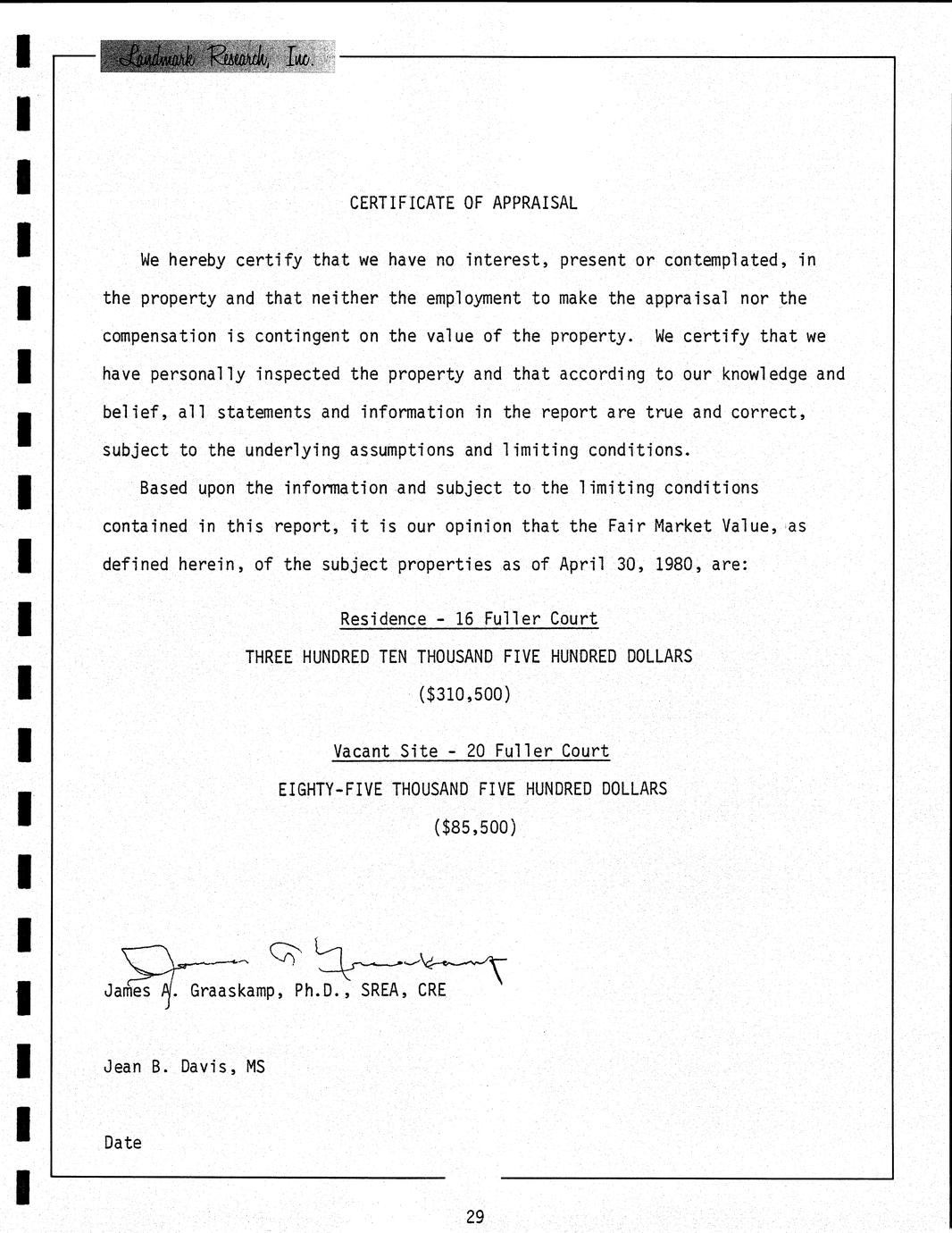 Landmark Research, Inc.

CERTIFICATE OF APPRAISAL

We hereby certify that we have no interest, present or contemplated, in the property and that neither the employment to make the appraisal nor the compensation is contingent on the value of the property. We certify that we have personally inspected the property and that according to our knowledge and belief, all statements and information in the report are true and correct, subject to the underlying assumptions and limiting conditions.

Based upon the information and subject to the limiting conditions contained in this report, it is our opinion that the Fair Market Value, as defined herein, of the subject properties as of April 30, 1980, are:

Residence - 16 Fuller Court

THREE HUNDRED TEN THOUSAND FIVE HUNDRED DOLLARS

($310,500)

Vacant Site - 20 Fuller Court

EIGHTY-FIVE THOUSAND FIVE HUNDRED DOLLARS

($85,500)

James A. Graaskamp

James A. Graaskamp, Ph.D., SREA, CRE

Jean B. Davis, MS

Date

29